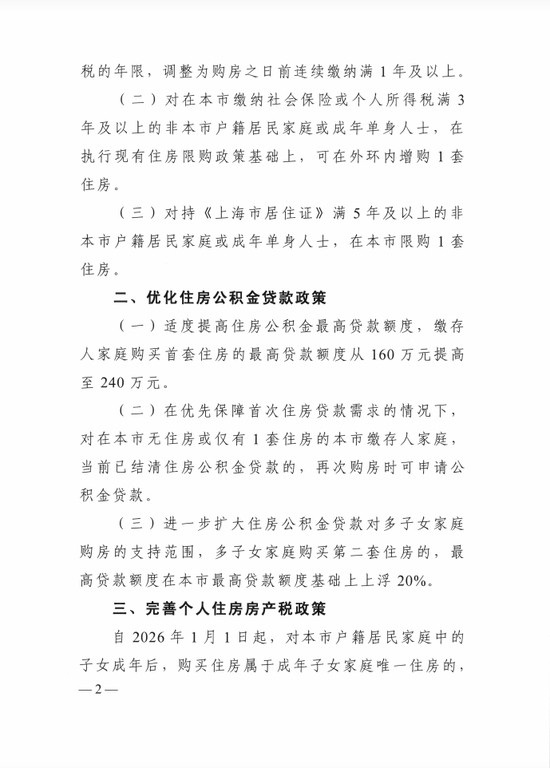 税的年限，调整为购房之日前连续缴纳满1年及以上。

（二）对在本市缴纳社会保险或个人所得税满3年及以上的非本市户籍居民家庭或成年单身人士，在执行现有住房限购政策基础上，可在外环内增购1套住房。

（三）对持《上海市居住证》满5年及以上的非本市户籍居民家庭或成年单身人士，在本市限购1套住房。

二、优化住房公积金贷款政策

（一）适度提高住房公积金最高贷款额度，缴存人家庭购买首套住房的最高贷款额度从160万元提高至240万元。

（二）在优先保障首次住房贷款需求的情况下，对在本市无住房或仅有1套住房的本市缴存人家庭，当前已结清住房公积金贷款的，再次购房时可申请公积金贷款。

（三）进一步扩大住房公积金贷款对多子女家庭购房的支持范围，多子女家庭购买第二套住房的，最高贷款额度在本市最高贷款额度基础上上浮20%。

三、完善个人住房房产税政策

自2026年1月1日起，对本市户籍居民家庭中的子女成年后，购买住房属于成年子女家庭唯一住房的，

—2—